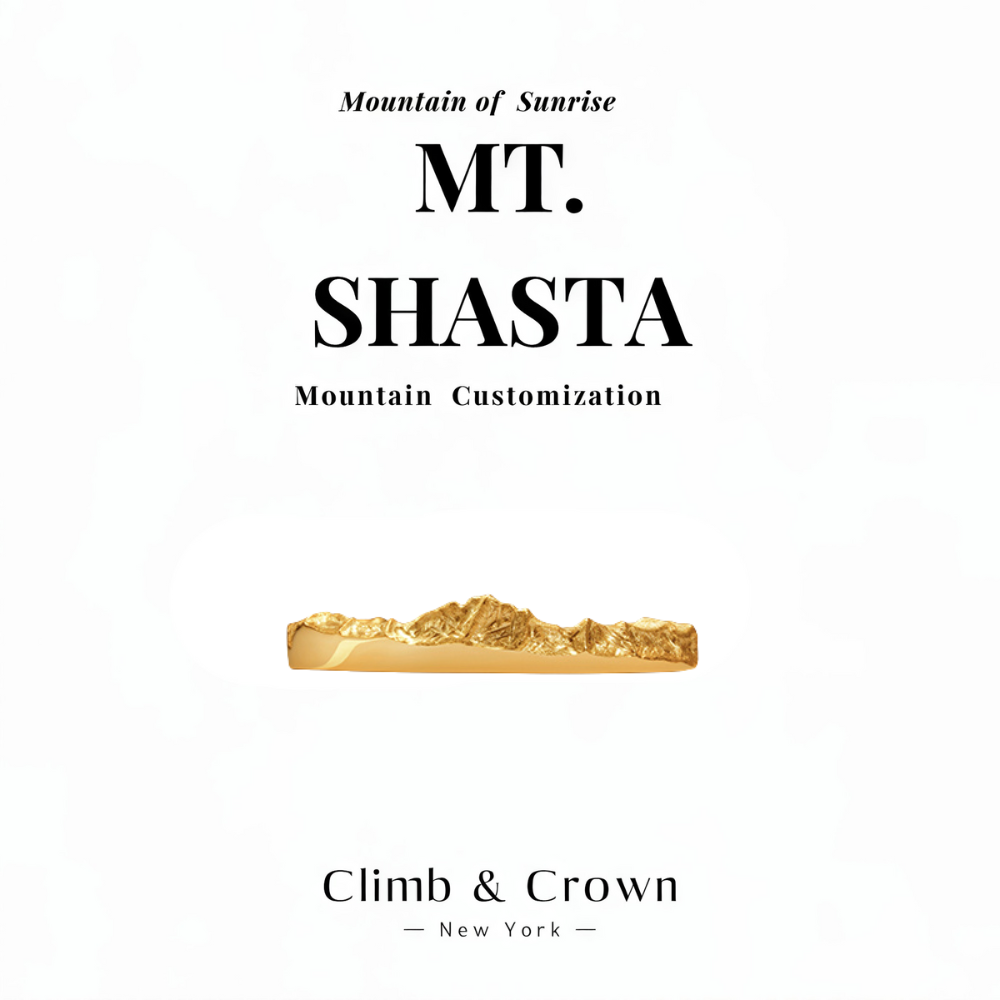 Mountain of Sunrise

MT.
SHASTA

Mountain Customization

Climb & Crown
— New York —